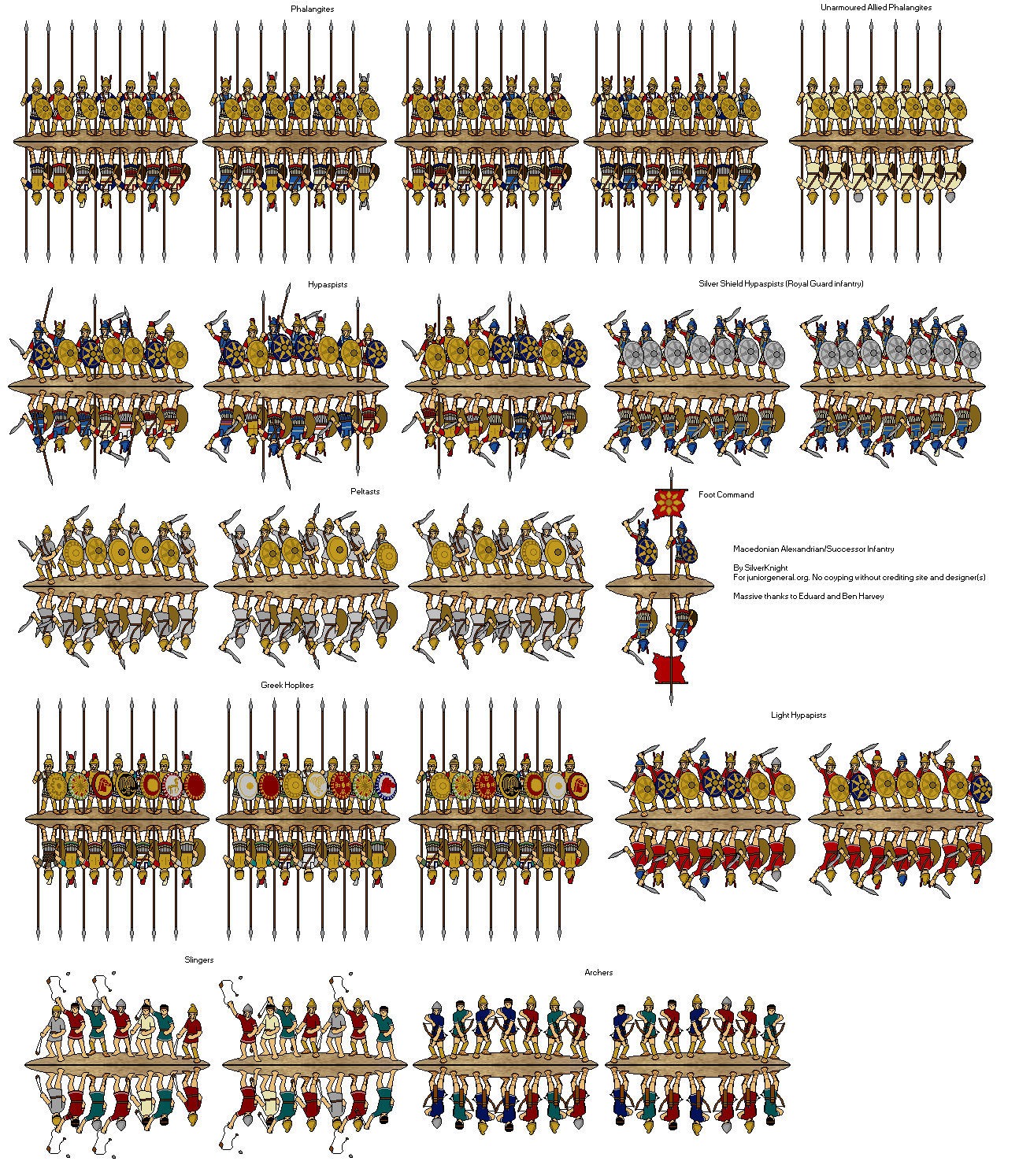 Phalangites

Unarmoured Allied Phalangites

Hypaspists

Silver Shield Hypaspists (Royal Guard infantry)

Peltasts

Foot Command

Macedonian Alexandrian/Successor Infantry

By SilverKnight
For juniorgeneral.org. No coyping without crediting site and designer(s)

Massive thanks to Eduard and Ben Harvey

Greek Hoplites

Light Hypapists

Slingers

Archers